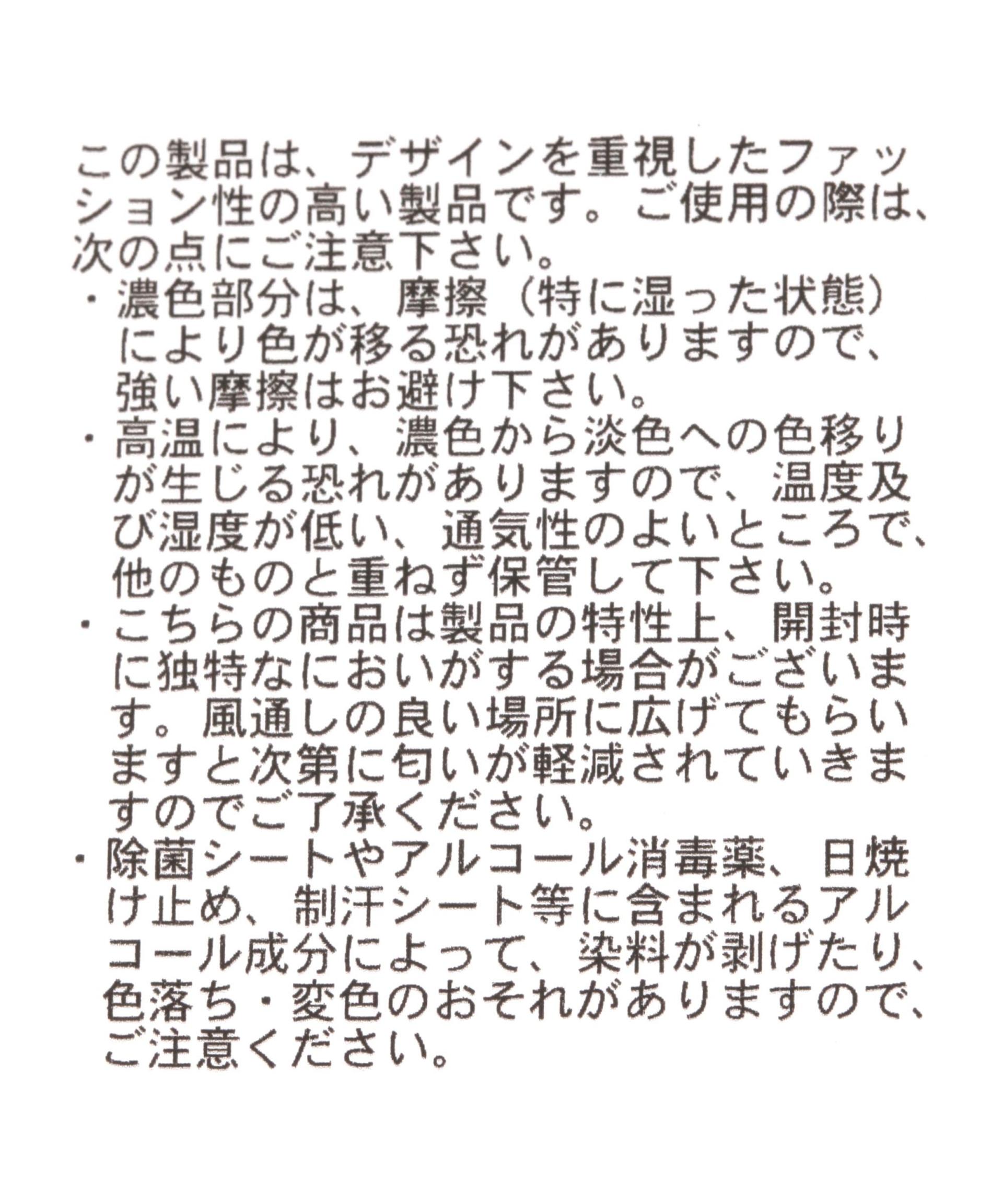 この製品は、デザインを重視したファッション性の高い製品です。ご使用の際は、次の点にご注意下さい。
・濃色部分は、摩擦（特に湿った状態）により色が移る恐れがありますので、強い摩擦はお避け下さい。
・高温により、濃色から淡色への色移りが生じる恐れがありますので、温度及び湿度が低い、通気性のよいところで、他のものと重ねず保管して下さい。
・こちらの商品は製品の特性上、開封時に独特なにおいがする場合がございます。風通しの良い場所に広げてもらいますと次第に匂いが軽減されていきますのでご了承ください。
・除菌シートやアルコール消毒薬、日焼け止め、制汗シート等に含まれるアルコール成分によって、染料が剥げたり、色落ち・変色のおそれがありますので、ご注意ください。